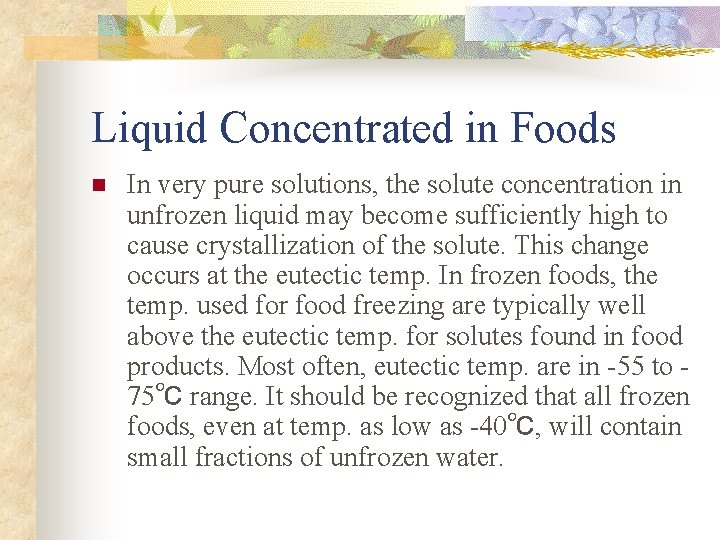 Liquid Concentrated in Foods

In very pure solutions, the solute concentration in unfrozen liquid may become sufficiently high to cause crystallization of the solute. This change occurs at the eutectic temp. In frozen foods, the temp. used for food freezing are typically well above the eutectic temp. for solutes found in food products. Most often, eutectic temp. are in -55 to -75°C range. It should be recognized that all frozen foods, even at temp. as low as -40°C, will contain small fractions of unfrozen water.